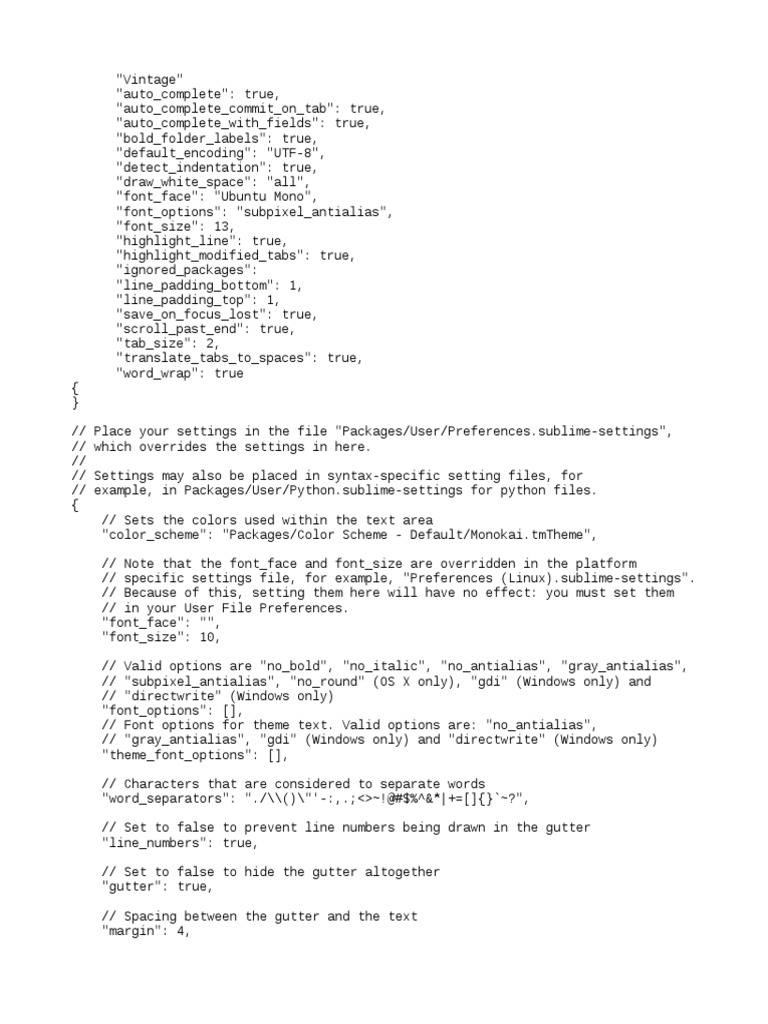 "Vintage"
"auto_complete": true,
"auto_complete_commit_on_tab": true,
"auto_complete_with_fields": true,
"bold_folder_labels": true,
"default_encoding": "UTF-8",
"detect_indentation": true,
"draw_white_space": "all",
"font_face": "Ubuntu Mono",
"font_options": "subpixel_antialias",
"font_size": 13,
"highlight_line": true,
"highlight_modified_tabs": true,
"ignored_packages":
"line_padding_bottom": 1,
"line_padding_top": 1,
"save_on_focus_lost": true,
"scroll_past_end": true,
"tab_size": 2,
"translate_tabs_to_spaces": true,
"word_wrap": true
{
}

// Place your settings in the file "Packages/User/Preferences.sublime-settings",
// which overrides the settings in here.
//
// Settings may also be placed in syntax-specific setting files, for
// example, in Packages/User/Python.sublime-settings for python files.
{
// Sets the colors used within the text area
"color_scheme": "Packages/Color Scheme - Default/Monokai.tmTheme",

// Note that the font_face and font_size are overridden in the platform
// specific settings file, for example, "Preferences (Linux).sublime-settings".
// Because of this, setting them here will have no effect: you must set them
// in your User File Preferences.
"font_face": "",
"font_size": 10,

// Valid options are "no_bold", "no_italic", "no_antialias", "gray_antialias",
// "subpixel_antialias", "no_round" (OS X only), "gdi" (Windows only) and
// "directwrite" (Windows only)
"font_options": [],
// Font options for theme text. Valid options are: "no_antialias",
// "gray_antialias", "gdi" (Windows only) and "directwrite" (Windows only)
"theme_font_options": [],

// Characters that are considered to separate words
"word_separators": "./\\()\"'-:,.;<>~!@#$%^&*|+=[]{}`~?",

// Set to false to prevent line numbers being drawn in the gutter
"line_numbers": true,

// Set to false to hide the gutter altogether
"gutter": true,

// Spacing between the gutter and the text
"margin": 4,